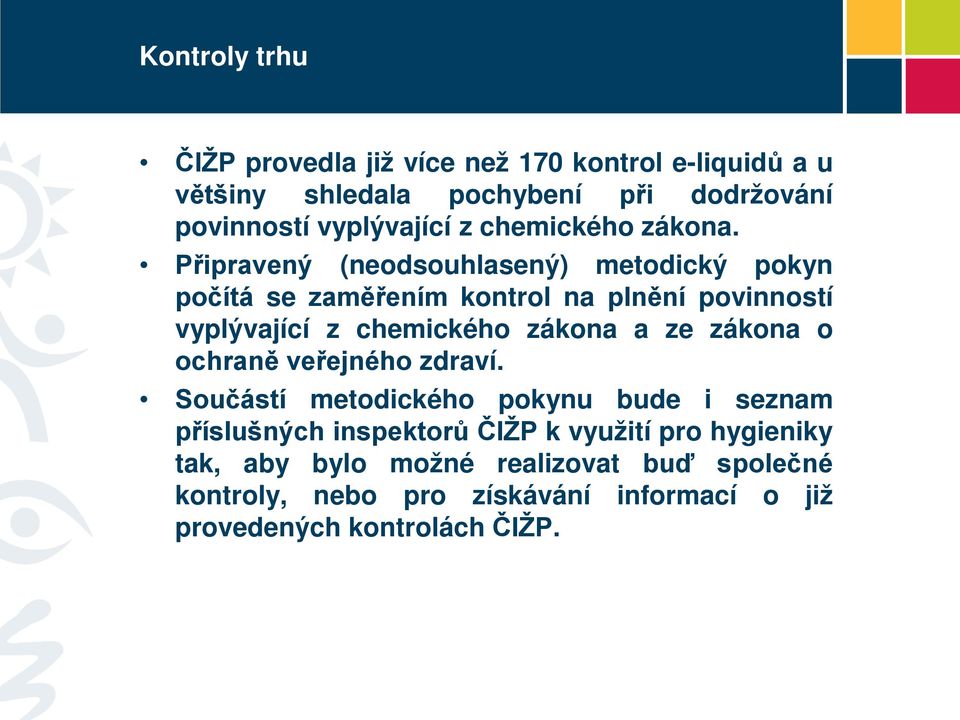 Kontroly trhu

• ČIŽP provedla již více než 170 kontrol e-liquidů a u většiny shledala pochybení při dodržování povinností vyplývající z chemického zákona.

• Připravený (neodsouhlasený) metodický pokyn počítá se zaměřením kontrol na plnění povinností vyplývající z chemického zákona a ze zákona o ochraně veřejného zdraví.

• Součástí metodického pokynu bude i seznam příslušných inspektorů ČIŽP k využití pro hygieniky tak, aby bylo možné realizovat buď společné kontroly, nebo pro získávání informací o již provedených kontrolách ČIŽP.